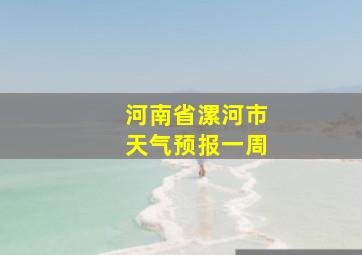 河南省漯河市
天气预报一周